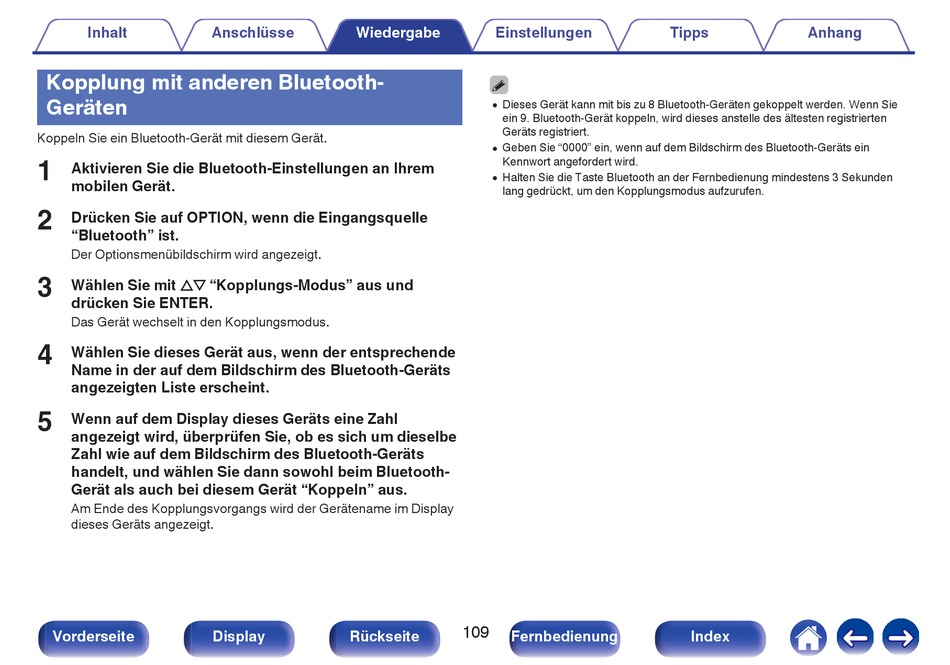 Inhalt Anschlüsse Wiedergabe Einstellungen Tipps Anhang

Kopplung mit anderen Bluetooth-Geräten

Koppeln Sie ein Bluetooth-Gerät mit diesem Gerät.

1 Aktivieren Sie die Bluetooth-Einstellungen an Ihrem mobilen Gerät.

2 Drücken Sie auf OPTION, wenn die Eingangsquelle “Bluetooth” ist.
Der Optionsmenübildschirm wird angezeigt.

3 Wählen Sie mit △▽ “Kopplungs-Modus” aus und drücken Sie ENTER.
Das Gerät wechselt in den Kopplungsmodus.

4 Wählen Sie dieses Gerät aus, wenn der entsprechende Name in der auf dem Bildschirm des Bluetooth-Geräts angezeigten Liste erscheint.

5 Wenn auf dem Display dieses Geräts eine Zahl angezeigt wird, überprüfen Sie, ob es sich um dieselbe Zahl wie auf dem Bildschirm des Bluetooth-Geräts handelt, und wählen Sie dann sowohl beim Bluetooth-Gerät als auch bei diesem Gerät “Koppeln” aus.
Am Ende des Kopplungsvorgangs wird der Gerätename im Display dieses Geräts angezeigt.

• Dieses Gerät kann mit bis zu 8 Bluetooth-Geräten gekoppelt werden. Wenn Sie ein 9. Bluetooth-Gerät koppeln, wird dieses anstelle des ältesten registrierten Geräts registriert.
• Geben Sie “0000” ein, wenn auf dem Bildschirm des Bluetooth-Geräts ein Kennwort angefordert wird.
• Halten Sie die Taste Bluetooth an der Fernbedienung mindestens 3 Sekunden lang gedrückt, um den Kopplungsmodus aufzurufen.

Vorderseite Display Rückseite 109 Fernbedienung Index